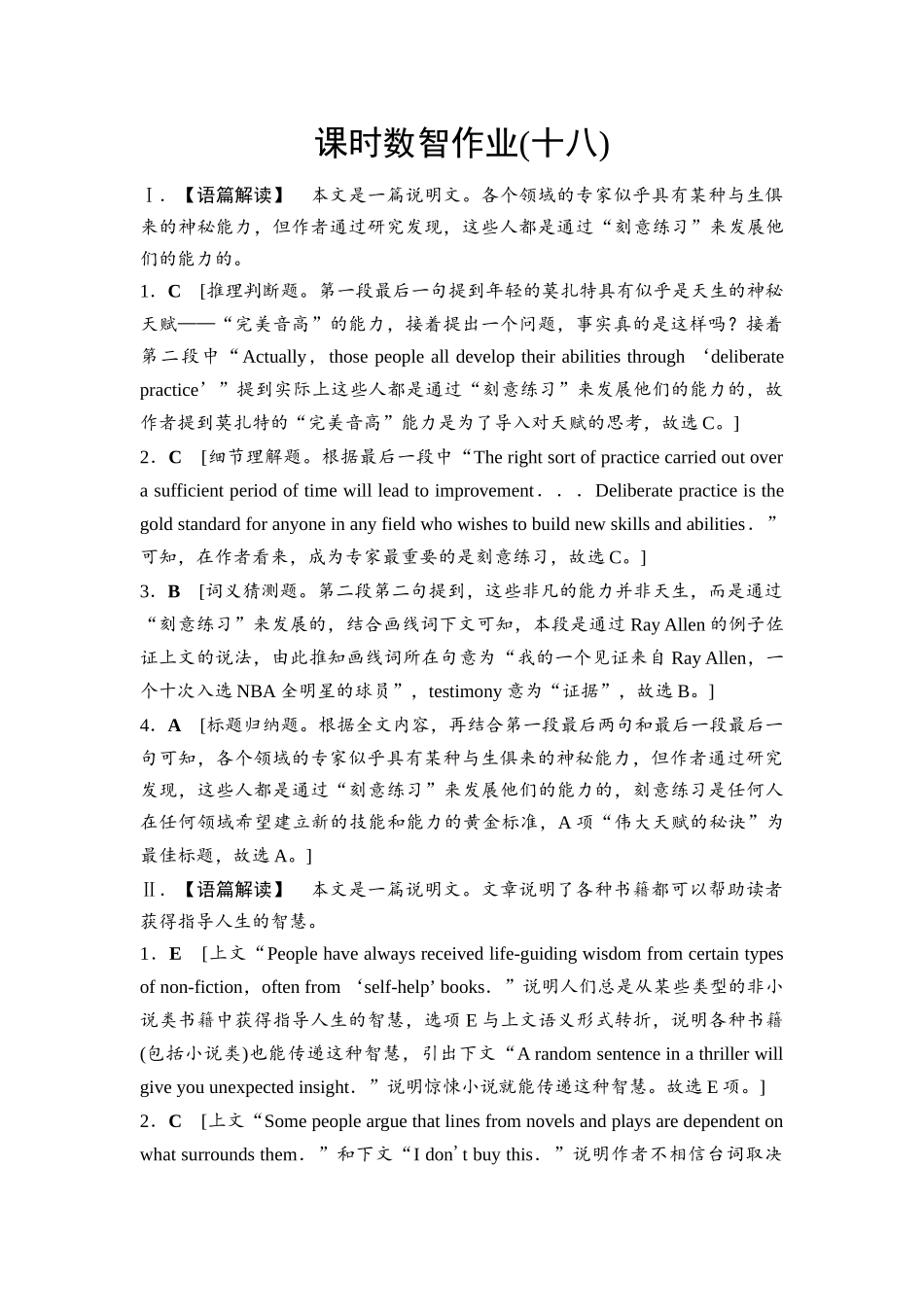 课时数智作业(十八)

Ⅰ．【语篇解读】　本文是一篇说明文。各个领域的专家似乎具有某种与生俱来的神秘能力，但作者通过研究发现，这些人都是通过“刻意练习”来发展他们的能力的。

1．C　[推理判断题。第一段最后一句提到年轻的莫扎特具有似乎是天生的神秘天赋——“完美音高”的能力，接着提出一个问题，事实真的是这样吗？接着第二段中“Actually，those people all develop their abilities through ‘deliberate practice’”提到实际上这些人都是通过“刻意练习”来发展他们的能力的，故作者提到莫扎特的“完美音高”能力是为了导入对天赋的思考，故选C。]

2．C　[细节理解题。根据最后一段中“The right sort of practice carried out over a sufficient period of time will lead to improvement．．．Deliberate practice is the gold standard for anyone in any field who wishes to build new skills and abilities．”可知，在作者看来，成为专家最重要的是刻意练习，故选C。]

3．B　[词义猜测题。第二段第二句提到，这些非凡的能力并非天生，而是通过“刻意练习”来发展的，结合画线词下文可知，本段是通过Ray Allen的例子佐证上文的说法，由此推知画线词所在句意为“我的一个见证来自Ray Allen，一个十次入选NBA全明星的球员”，testimony意为“证据”，故选B。]

4．A　[标题归纳题。根据全文内容，再结合第一段最后两句和最后一段最后一句可知，各个领域的专家似乎具有某种与生俱来的神秘能力，但作者通过研究发现，这些人都是通过“刻意练习”来发展他们的能力的，刻意练习是任何人在任何领域希望建立新的技能和能力的黄金标准，A项“伟大天赋的秘诀”为最佳标题，故选A。]

Ⅱ．【语篇解读】　本文是一篇说明文。文章说明了各种书籍都可以帮助读者获得指导人生的智慧。

1．E　[上文“People have always received life-guiding wisdom from certain types of non-fiction，often from ‘self-help’ books．”说明人们总是从某些类型的非小说类书籍中获得指导人生的智慧，选项E与上文语义形式转折，说明各种书籍(包括小说类)也能传递这种智慧，引出下文“A random sentence in a thriller will give you unexpected insight．”说明惊悚小说就能传递这种智慧。故选E项。]

2．C　[上文“Some people argue that lines from novels and plays are dependent on what surrounds them．”和下文“I don’t buy this．”说明作者不相信台词取决